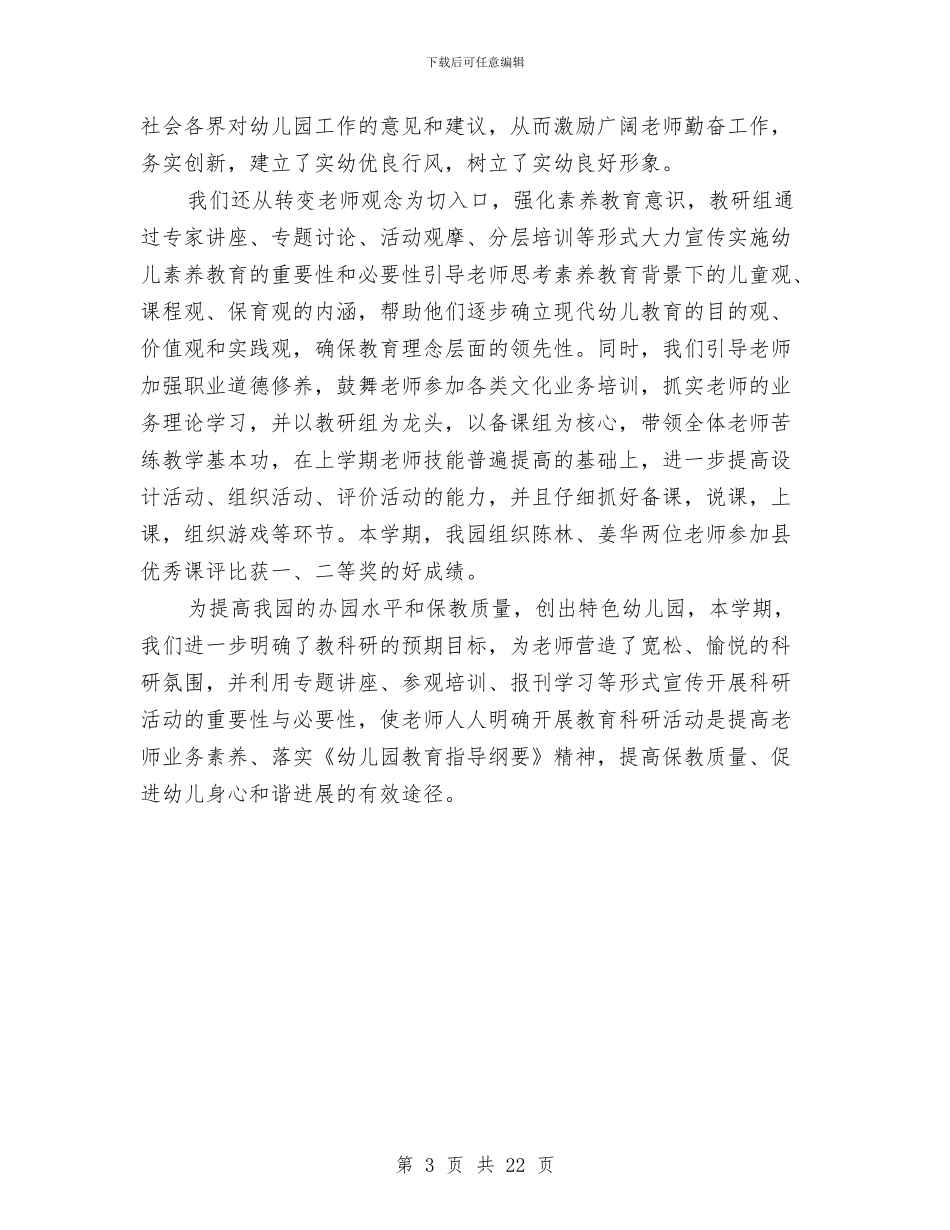 下载后可任意编辑

社会各界对幼儿园工作的意见和建议，从而激励广阔老师勤奋工作，务实创新，建立了实幼优良行风，树立了实幼良好形象。

我们还从转变老师观念为切入口，强化素养教育意识，教研组通过专家讲座、专题讨论、活动观摩、分层培训等形式大力宣传实施幼儿素养教育的重要性和必要性引导老师思考素养教育背景下的儿童观、课程观、保育观的内涵，帮助他们逐步确立现代幼儿教育的目的观、价值观和实践观，确保教育理念层面的领先性。同时，我们引导老师加强职业道德修养，鼓舞老师参加各类文化业务培训，抓实老师的业务理论学习，并以教研组为龙头，以备课组为核心，带领全体老师苦练教学基本功，在上学期老师技能普遍提高的基础上，进一步提高设计活动、组织活动、评价活动的能力，并且仔细抓好备课，说课，上课，组织游戏等环节。本学期，我园组织陈林、姜华两位老师参加县优秀课评比获一、二等奖的好成绩。

为提高我园的办园水平和保教质量，创出特色幼儿园，本学期，我们进一步明确了教科研的预期目标，为老师营造了宽松、愉悦的科研氛围，并利用专题讲座、参观培训、报刊学习等形式宣传开展科研活动的重要性与必要性，使老师人人明确开展教育科研活动是提高老师业务素养、落实《幼儿园教育指导纲要》精神，提高保教质量、促进幼儿身心和谐进展的有效途径。

第 3 页 共 22 页